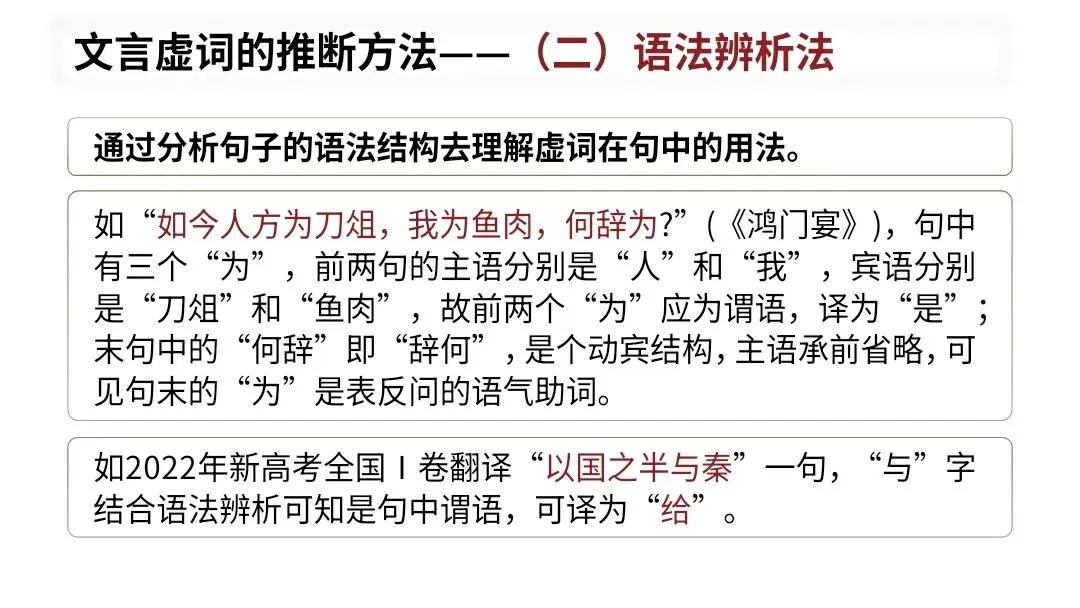 文言虚词的推断方法——（二）语法辨析法

通过分析句子的语法结构去理解虚词在句中的用法。

如“如今人方为刀俎，我为鱼肉，何辞为?”(《鸿门宴》)，句中有三个“为”，前两句的主语分别是“人”和“我”，宾语分别是“刀俎”和“鱼肉”，故前两个“为”应为谓语，译为“是”；末句中的“何辞”即“辞何”，是个动宾结构，主语承前省略，可见句末的“为”是表反问的语气助词。

如2022年新高考全国Ⅰ卷翻译“以国之半与秦”一句，“与”字结合语法辨析可知是句中谓语，可译为“给”。